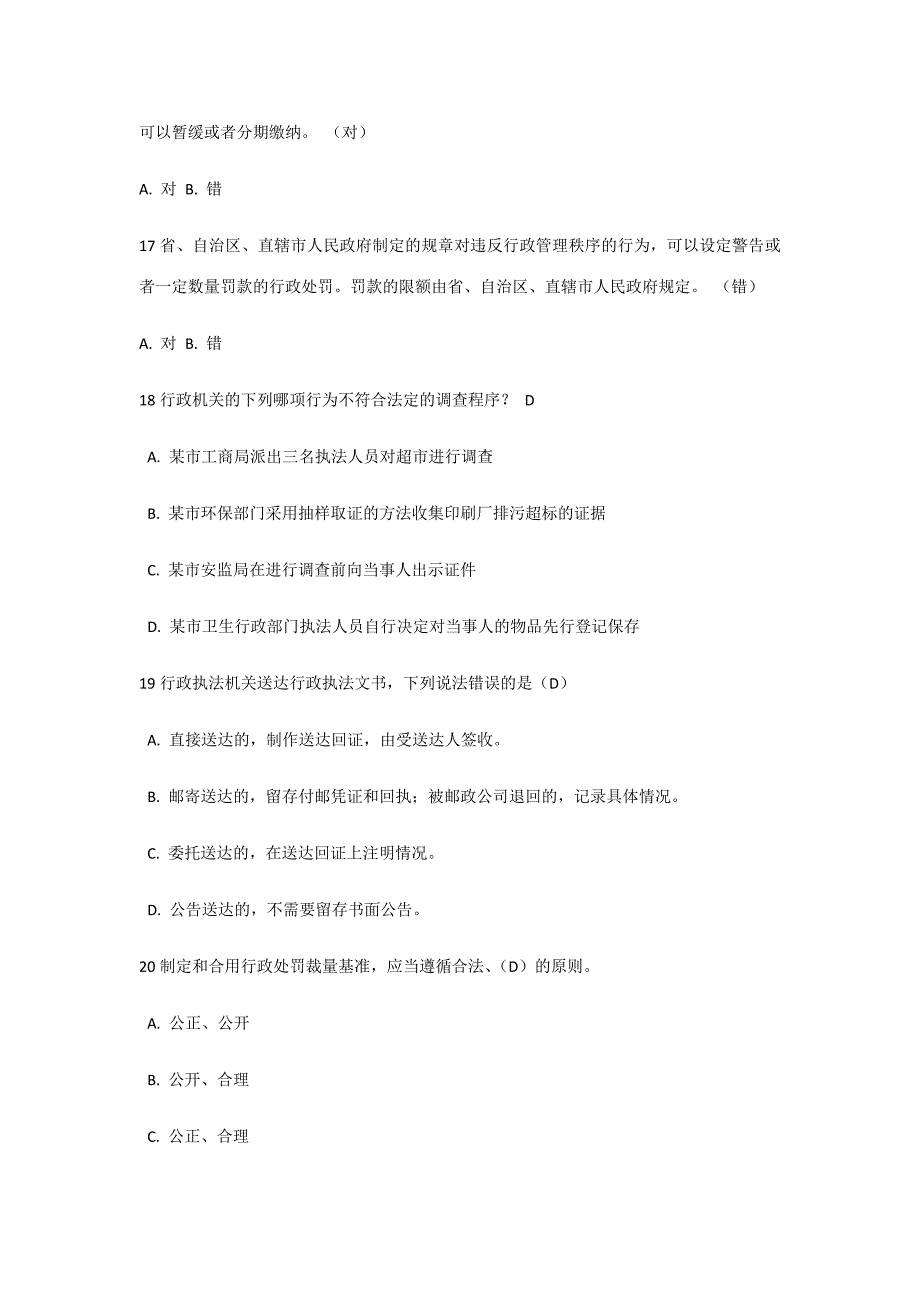 可以暂缓或者分期缴纳。　（对）

A. 对 B. 错

17 省、自治区、直辖市人民政府制定的规章对违反行政管理秩序的行为，可以设定警告或者一定数量罚款的行政处罚。罚款的限额由省、自治区、直辖市人民政府规定。　（错）

A. 对 B. 错

18 行政机关的下列哪项行为不符合法定的调查程序？ D

A. 某市工商局派出三名执法人员对超市进行调查

B. 某市环保部门采用抽样取证的方法收集印刷厂排污超标的证据

C. 某市安监局在进行调查前向当事人出示证件

D. 某市卫生行政部门执法人员自行决定对当事人的物品先行登记保存

19 行政执法机关送达行政执法文书，下列说法错误的是（D）

A. 直接送达的，制作送达回证，由受送达人签收。

B. 邮寄送达的，留存付邮凭证和回执；被邮政公司退回的，记录具体情况。

C. 委托送达的，在送达回证上注明情况。

D. 公告送达的，不需要留存书面公告。

20 制定和合用行政处罚裁量基准，应当遵循合法、（D）的原则。

A. 公正、公开

B. 公开、合理

C. 公正、合理